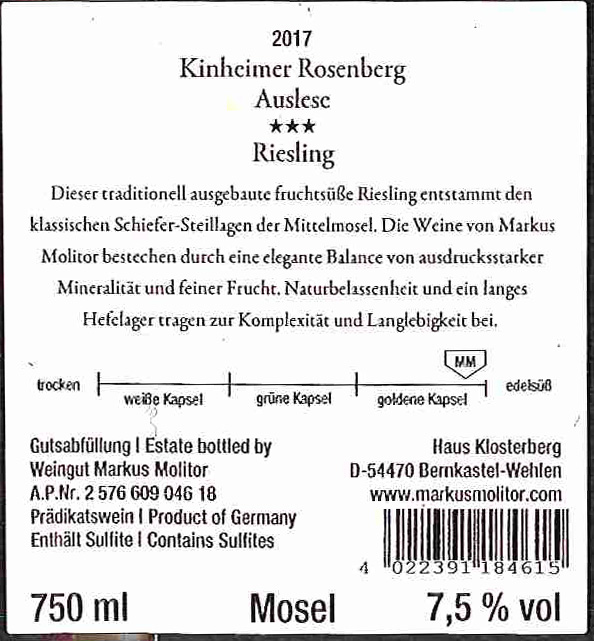 2017
Kinheimer Rosenberg
Auslese
★★★
Riesling

Dieser traditionell ausgebaute fruchtsüße Riesling entstammt den klassischen Schiefer-Steillagen der Mittelmosel. Die Weine von Markus Molitor bestechen durch eine elegante Balance von ausdrucksstarker Mineralität und feiner Frucht. Naturbelassenheit und ein langes Hefelager tragen zur Komplexität und Langlebigkeit bei.

MM
trocken
weiße Kapsel
grüne Kapsel
goldene Kapsel
edelsüß

Gutsabfüllung | Estate bottled by
Weingut Markus Molitor
A.P.Nr. 2 576 609 046 18
Prädikatswein | Product of Germany
Enthält Sulfite | Contains Sulfites

Haus Klosterberg
D-54470 Bernkastel-Wehlen
www.markusmolitor.com

4 022391 184615

750 ml
Mosel
7,5 % vol